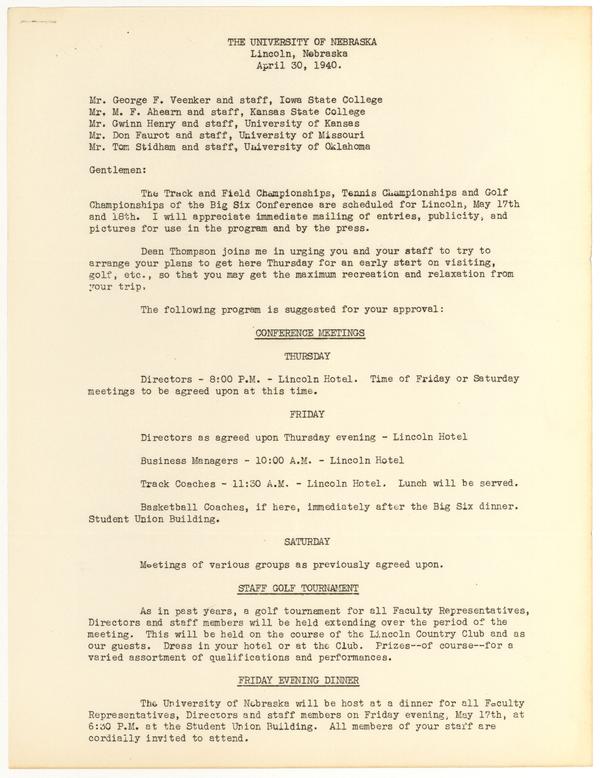 THE UNIVERSITY OF NEBRASKA
Lincoln, Nebraska
April 30, 1940.

Mr. George F. Veenker and staff, Iowa State College
Mr. M. F. Ahearn and staff, Kansas State College
Mr. Gwinn Henry and staff, University of Kansas
Mr. Don Faurot and staff, University of Missouri
Mr. Tom Stidham and staff, University of Oklahoma

Gentlemen:

The Track and Field Championships, Tennis Championships and Golf Championships of the Big Six Conference are scheduled for Lincoln, May 17th and 18th. I will appreciate immediate mailing of entries, publicity, and pictures for use in the program and by the press.

Dean Thompson joins me in urging you and your staff to try to arrange your plans to get here Thursday for an early start on visiting, golf, etc., so that you may get the maximum recreation and relaxation from your trip.

The following program is suggested for your approval:

CONFERENCE MEETINGS

THURSDAY

Directors - 8:00 P.M. - Lincoln Hotel. Time of Friday or Saturday meetings to be agreed upon at this time.

FRIDAY

Directors as agreed upon Thursday evening - Lincoln Hotel

Business Managers - 10:00 A.M. - Lincoln Hotel

Track Coaches - 11:30 A.M. - Lincoln Hotel. Lunch will be served.

Basketball Coaches, if here, immediately after the Big Six dinner. Student Union Building.

SATURDAY

Meetings of various groups as previously agreed upon.

STAFF GOLF TOURNAMENT

As in past years, a golf tournament for all Faculty Representatives, Directors and staff members will be held extending over the period of the meeting. This will be held on the course of the Lincoln Country Club and as our guests. Dress in your hotel or at the Club. Prizes--of course--for a varied assortment of qualifications and performances.

FRIDAY EVENING DINNER

The University of Nebraska will be host at a dinner for all Faculty Representatives, Directors and staff members on Friday evening, May 17th, at 6:30 P.M. at the Student Union Building. All members of your staff are cordially invited to attend.